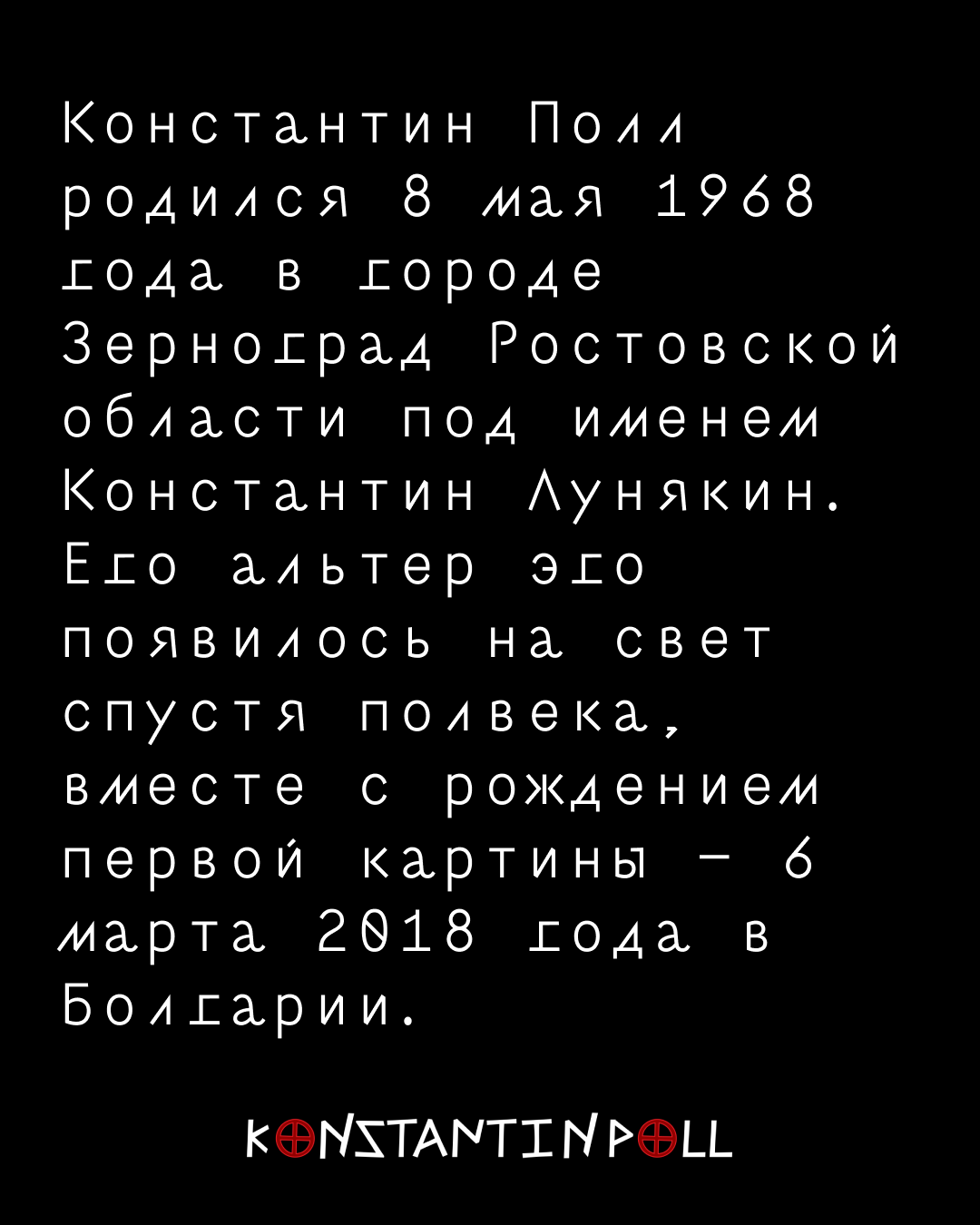 Константин Полл родился 8 мая 1968 года в городе Зерноград Ростовской области под именем Константин Лунякин. Его альтер эго появилось на свет спустя полвека, вместе с рождением первой картины – 6 марта 2018 года в Болгарии.

KONSTANTINPOLL